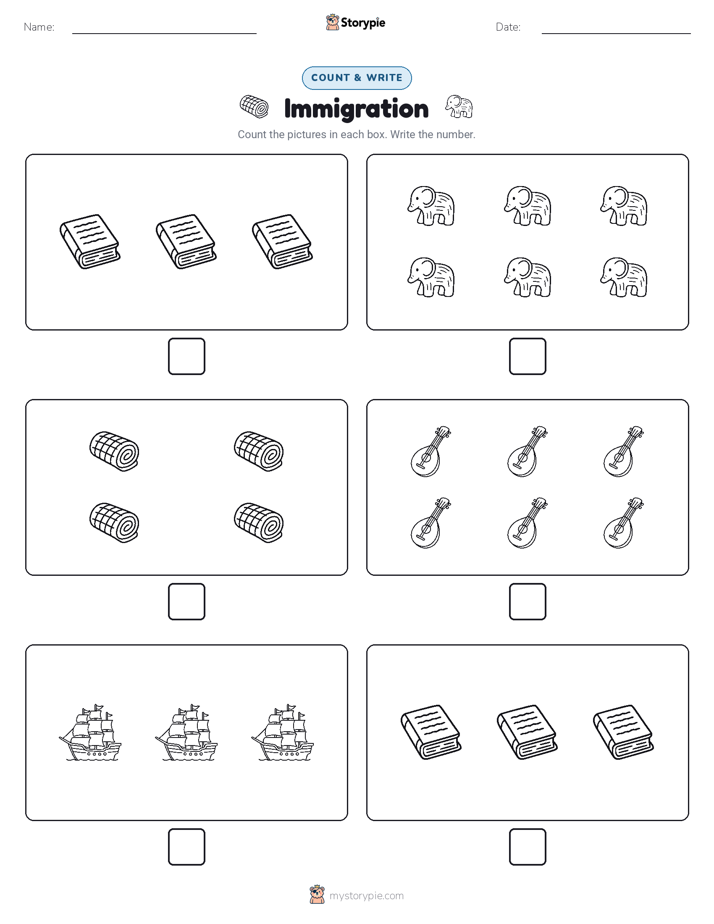 Name:

Storypie

Date:

COUNT & WRITE

Immigration

Count the pictures in each box. Write the number.

mystorypie.com